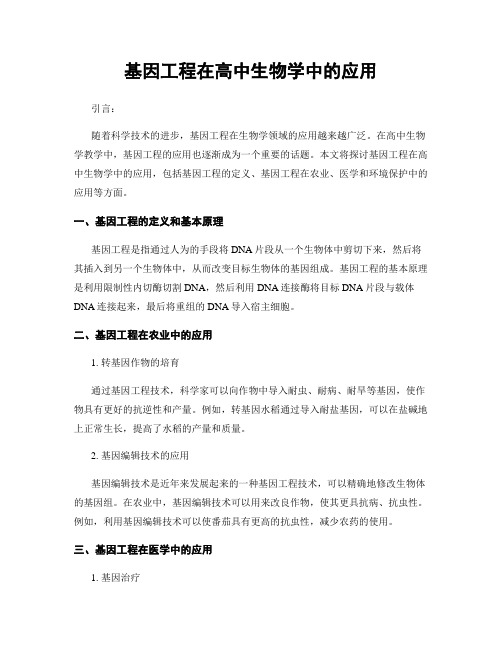 基因工程在高中生物学中的应用

引言：

随着科学技术的进步，基因工程在生物学领域的应用越来越广泛。在高中生物学教学中，基因工程的应用也逐渐成为一个重要的话题。本文将探讨基因工程在高中生物学中的应用，包括基因工程的定义、基因工程在农业、医学和环境保护中的应用等方面。

一、基因工程的定义和基本原理

基因工程是指通过人为的手段将DNA片段从一个生物体中剪切下来，然后将其插入到另一个生物体中，从而改变目标生物体的基因组成。基因工程的基本原理是利用限制性内切酶切割DNA，然后利用DNA连接酶将目标DNA片段与载体DNA连接起来，最后将重组的DNA导入宿主细胞。

二、基因工程在农业中的应用

1. 转基因作物的培育

通过基因工程技术，科学家可以向作物中导入耐虫、耐病、耐旱等基因，使作物具有更好的抗逆性和产量。例如，转基因水稻通过导入耐盐基因，可以在盐碱地上正常生长，提高了水稻的产量和质量。

2. 基因编辑技术的应用

基因编辑技术是近年来发展起来的一种基因工程技术，可以精确地修改生物体的基因组。在农业中，基因编辑技术可以用来改良作物，使其更具抗病、抗虫性。例如，利用基因编辑技术可以使番茄具有更高的抗虫性，减少农药的使用。

三、基因工程在医学中的应用

1. 基因治疗